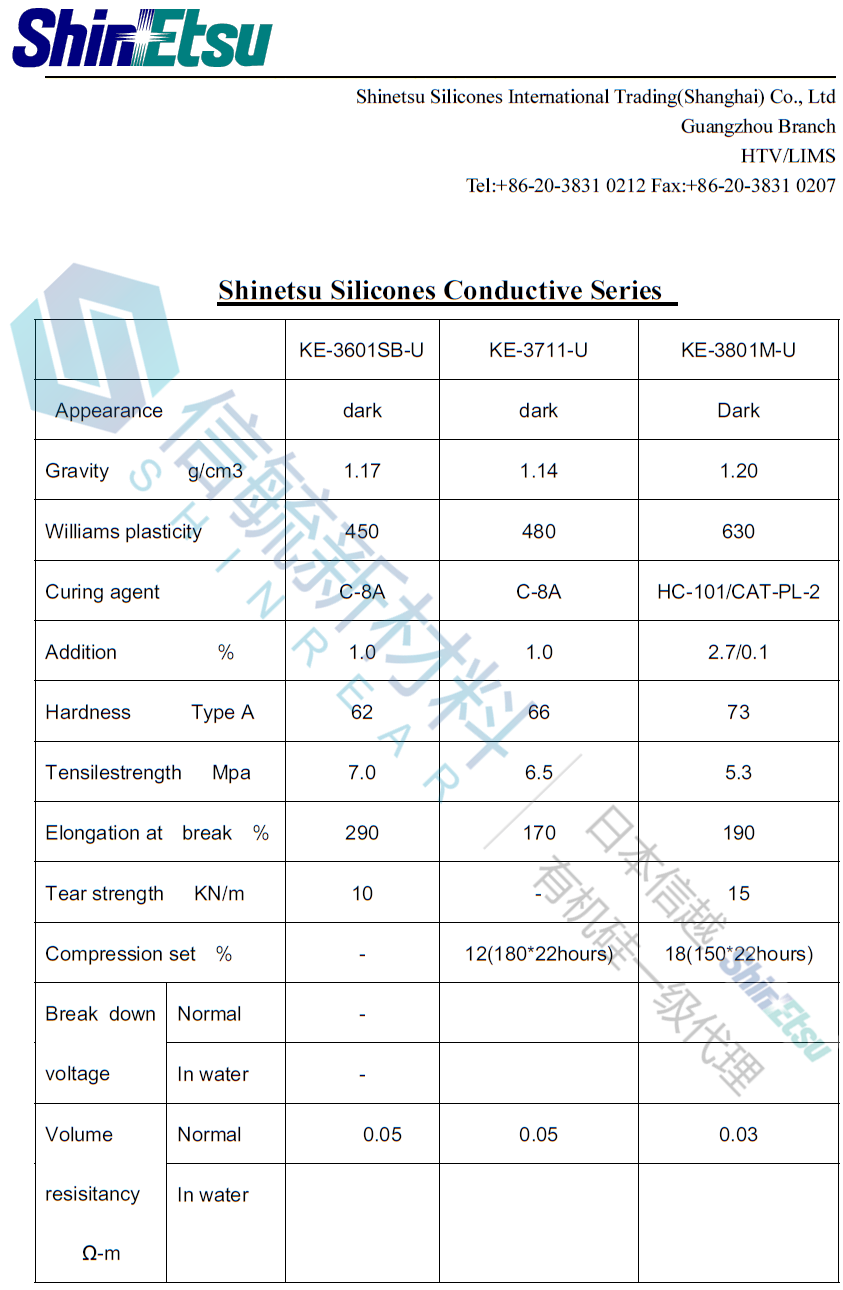 ShinEtsu

Shinetsu Silicones International Trading(Shanghai) Co., Ltd
Guangzhou Branch
HTV/LIMS
Tel:+86-20-3831 0212 Fax:+86-20-3831 0207

Shinetsu Silicones Conductive Series

| | | KE-3601SB-U | KE-3711-U | KE-3801M-U |
|---|---|---|---|---|
| Appearance | | dark | dark | Dark |
| Gravity g/cm3 | | 1.17 | 1.14 | 1.20 |
| Williams plasticity | | 450 | 480 | 630 |
| Curing agent | | C-8A | C-8A | HC-101/CAT-PL-2 |
| Addition % | | 1.0 | 1.0 | 2.7/0.1 |
| Hardness Type A | | 62 | 66 | 73 |
| Tensilestrength Mpa | | 7.0 | 6.5 | 5.3 |
| Elongation at break % | | 290 | 170 | 190 |
| Tear strength KN/m | | 10 | - | 15 |
| Compression set % | | - | 12(180*22hours) | 18(150*22hours) |
| Break down voltage | Normal | - | | |
| | In water | - | | |
| Volume resisitancy Ω-m | Normal | 0.05 | 0.05 | 0.03 |
| | In water | | | |

信越新材料
SHINREAR
日本信越 有机硅一级代理
ShinEtsu